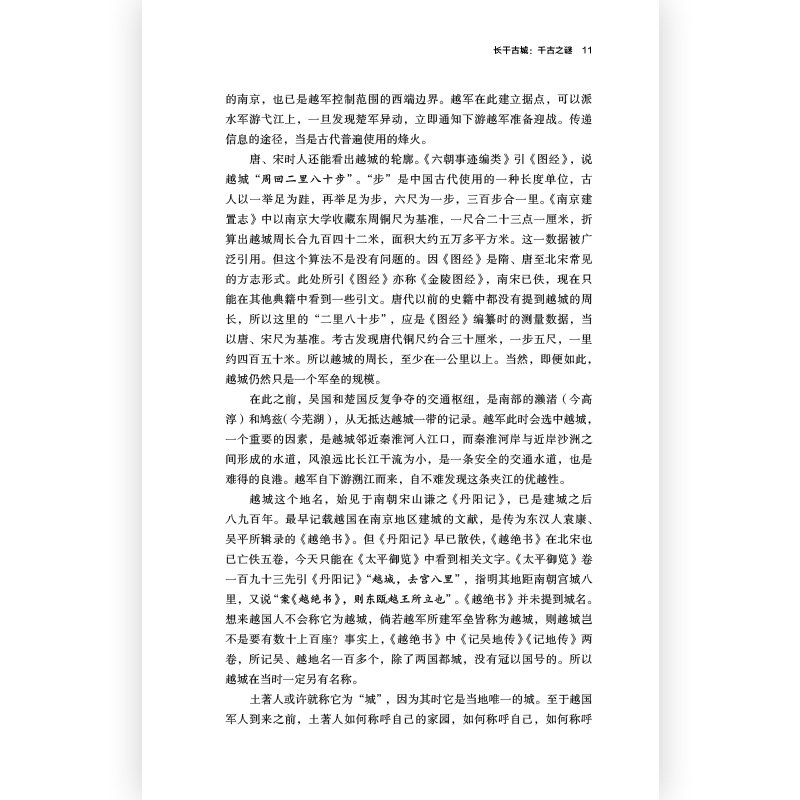 长干古城：千古之谜　11

的南京，也已是越军控制范围的西端边界。越军在此建立据点，可以派水军游弋江上，一旦发现楚军异动，立即通知下游越军准备迎战。传递信息的途径，当是古代普遍使用的烽火。

唐、宋时人还能看出越城的轮廓。《六朝事迹编类》引《图经》，说越城“周回二里八十步”。“步”是中国古代使用的一种长度单位，古人以一举足为跬，再举足为步，六尺为一步，三百步合一里。《南京建置志》中以南京大学收藏东周铜尺为基准，一尺合二十三点一厘米，折算出越城周长合九百四十二米，面积大约五万多平方米。这一数据被广泛引用。但这个算法不是没有问题的。因《图经》是隋、唐至北宋常见的方志形式。此处所引《图经》亦称《金陵图经》，南宋已佚，现在只能在其他典籍中看到一些引文。唐代以前的史籍中都没有提到越城的周长，所以这里的“二里八十步”，应是《图经》编纂时的测量数据，当以唐、宋尺为基准。考古发现唐代铜尺约合三十厘米，一步五尺，一里约四百五十米。所以越城的周长，至少在一公里以上。当然，即便如此，越城仍然只是一个军垒的规模。

在此之前，吴国和楚国反复争夺的交通枢纽，是南部的濑渚（今高淳）和鸠兹（今芜湖），从无抵达越城一带的记录。越军此时会选中越城，一个重要的因素，是越城邻近秦淮河入江口，而秦淮河岸与近岸沙洲之间形成的水道，风浪远比长江干流为小，是一条安全的交通水道，也是难得的良港。越军自下游溯江而来，自不难发现这条夹江的优越性。

越城这个地名，始见于南朝宋山谦之《丹阳记》，已是建城之后八九百年。最早记载越国在南京地区建城的文献，是传为东汉人袁康、吴平所辑录的《越绝书》。但《丹阳记》早已散佚，《越绝书》在北宋也已亡佚五卷，今天只能在《太平御览》中看到相关文字。《太平御览》卷一百九十三先引《丹阳记》“越城，去宫八里”，指明其地距南朝宫城八里，又说“案《越绝书》，则东瓯越王所立也”。《越绝书》并未提到城名。想来越国人不会称它为越城，倘若越军所建军垒皆称为越城，则越城岂不是要有数十上百座？事实上，《越绝书》中《记吴地传》《记地传》两卷，所记吴、越地名一百多个，除了两国都城，没有冠以国号的。所以越城在当时一定另有名称。

土著人或许就称它为“城”，因为其时它是当地唯一的城。至于越国军人到来之前，土著人如何称呼自己的家园，如何称呼自己，如何称呼